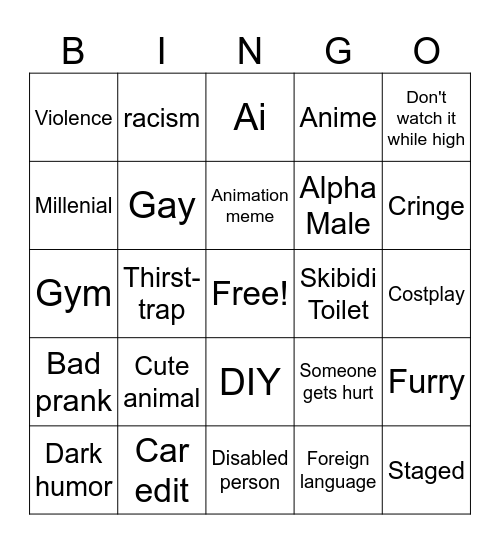 | B | I | N | G | O |
|---|---|---|---|---|
| Violence | racism | Ai | Anime | Don't watch it while high |
| Millenial | Gay | Animation meme | Alpha Male | Cringe |
| Gym | Thirst-trap | Free! | Skibidi Toilet | Costplay |
| Bad prank | Cute animal | DIY | Someone gets hurt | Furry |
| Dark humor | Car edit | Disabled person | Foreign language | Staged |